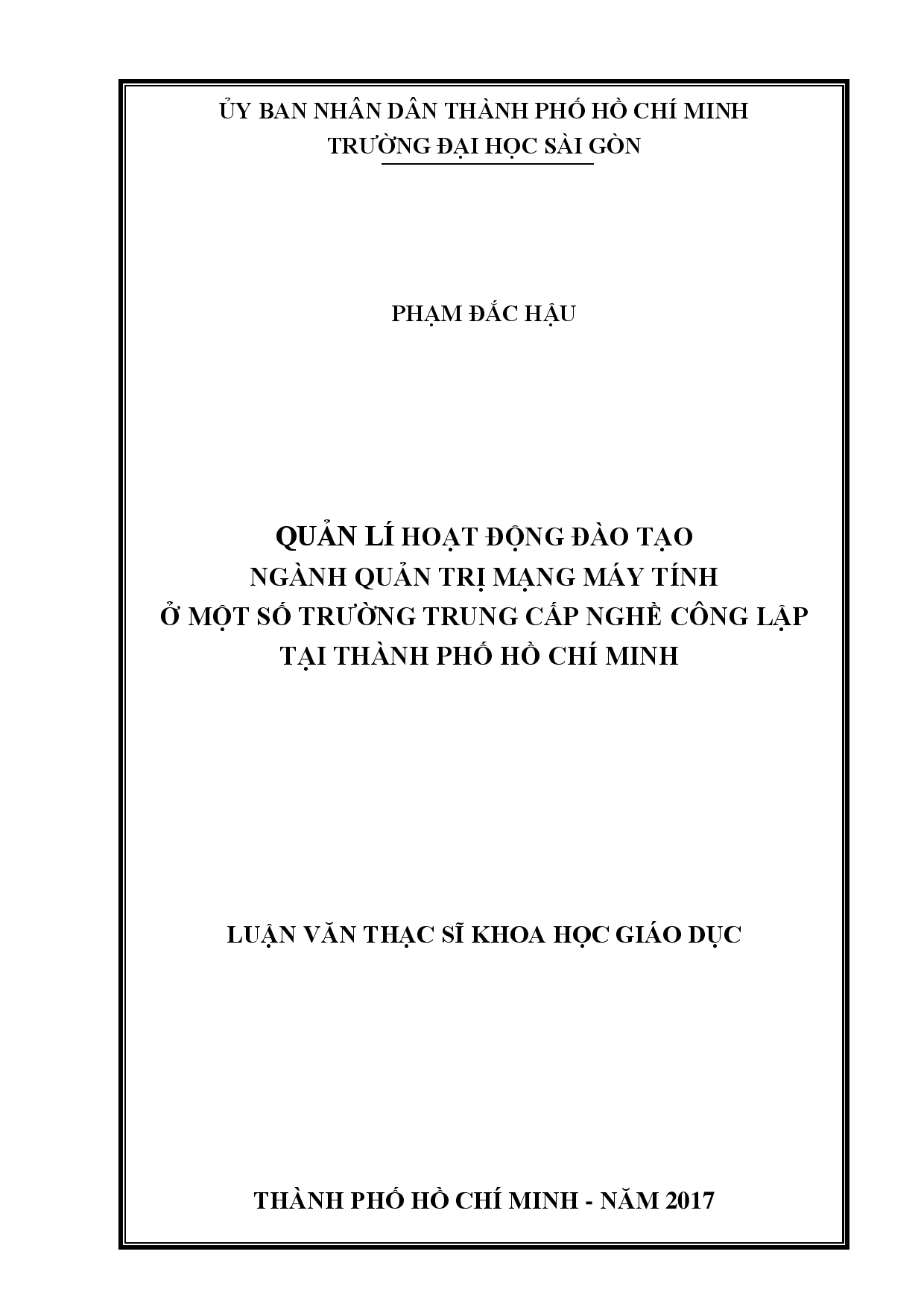 ỦY BAN NHÂN DÂN THÀNH PHỐ HỒ CHÍ MINH
TRƯỜNG ĐẠI HỌC SÀI GÒN

PHẠM ĐẮC HẬU

QUẢN LÍ HOẠT ĐỘNG ĐÀO TẠO
NGÀNH QUẢN TRỊ MẠNG MÁY TÍNH
Ở MỘT SỐ TRƯỜNG TRUNG CẤP NGHỀ CÔNG LẬP
TẠI THÀNH PHỐ HỒ CHÍ MINH

LUẬN VĂN THẠC SĨ KHOA HỌC GIÁO DỤC

THÀNH PHỐ HỒ CHÍ MINH - NĂM 2017